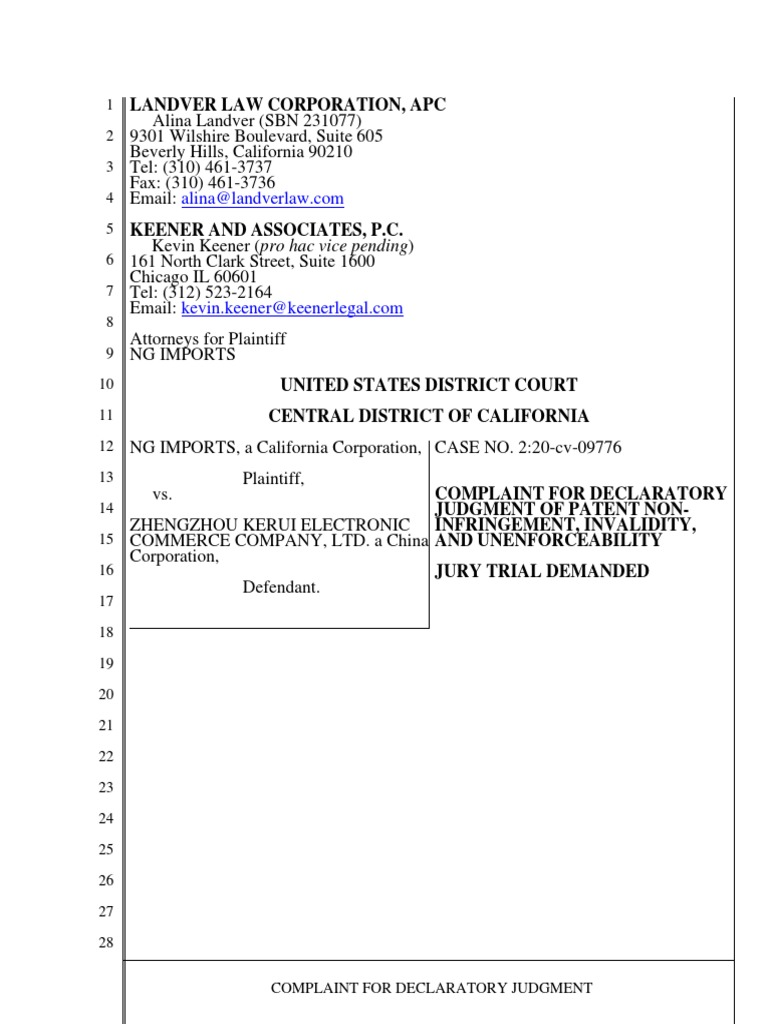 1
2
3
4
5
6
7
8
9
10
11
12
13
14
15
16
17
18
19
20
21
22
23
24
25
26
27
28

LANDVER LAW CORPORATION, APC
Alina Landver (SBN 231077)
9301 Wilshire Boulevard, Suite 605
Beverly Hills, California 90210
Tel: (310) 461-3737
Fax: (310) 461-3736
Email: alina@landverlaw.com

KEENER AND ASSOCIATES, P.C.
Kevin Keener (pro hac vice pending)
161 North Clark Street, Suite 1600
Chicago IL 60601
Tel: (312) 523-2164
Email: kevin.keener@keenerlegal.com

Attorneys for Plaintiff
NG IMPORTS

UNITED STATES DISTRICT COURT

CENTRAL DISTRICT OF CALIFORNIA

NG IMPORTS, a California Corporation,

Plaintiff,

vs.

ZHENGZHOU KERUI ELECTRONIC COMMERCE COMPANY, LTD. a China Corporation,

Defendant.

CASE NO. 2:20-cv-09776

COMPLAINT FOR DECLARATORY JUDGMENT OF PATENT NON-INFRINGEMENT, INVALIDITY, AND UNENFORCEABILITY

JURY TRIAL DEMANDED

COMPLAINT FOR DECLARATORY JUDGMENT